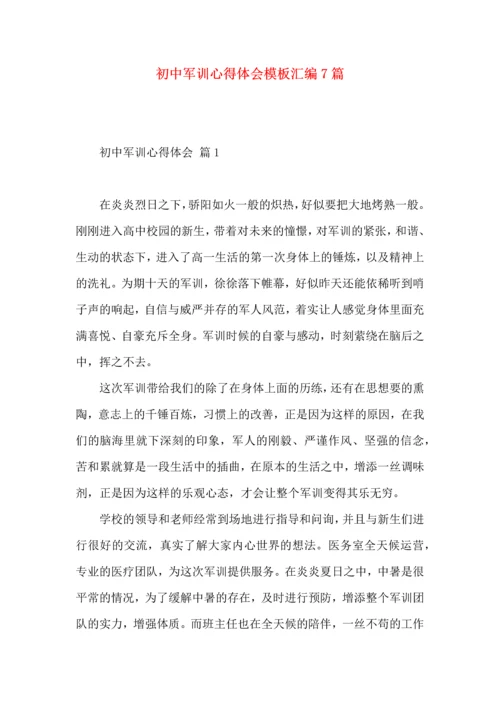 初中军训心得体会模板汇编7篇

初中军训心得体会 篇1

在炎炎烈日之下，骄阳如火一般的炽热，好似要把大地烤熟一般。刚刚进入高中校园的新生，带着对未来的憧憬，对军训的紧张，和谐、生动的状态下，进入了高一生活的第一次身体上的锤炼，以及精神上的洗礼。为期十天的军训，徐徐落下帷幕，好似昨天还能依稀听到哨子声的响起，自信与威严并存的军人风范，着实让人感觉身体里面充满喜悦、自豪充斥全身。军训时候的自豪与感动，时刻萦绕在脑后之中，挥之不去。

这次军训带给我们的除了在身体上面的历练，还有在思想要的熏陶，意志上的千锤百炼，习惯上的改善，正是因为这样的原因，在我们的脑海里就下深刻的印象，军人的刚毅、严谨作风、坚强的信念，苦和累就算是一段生活中的插曲，在原本的生活之中，增添一丝调味剂，正是因为这样的乐观心态，才会让整个军训变得其乐无穷。

学校的领导和老师经常到场地进行指导和问询，并且与新生们进行很好的交流，真实了解大家内心世界的想法。医务室全天候运营，专业的医疗团队，为这次军训提供服务。在炎炎夏日之中，中暑是很平常的情况，为了缓解中暑的存在，及时进行预防，增添整个军训团队的实力，增强体质。而班主任也在全天候的陪伴，一丝不苟的工作